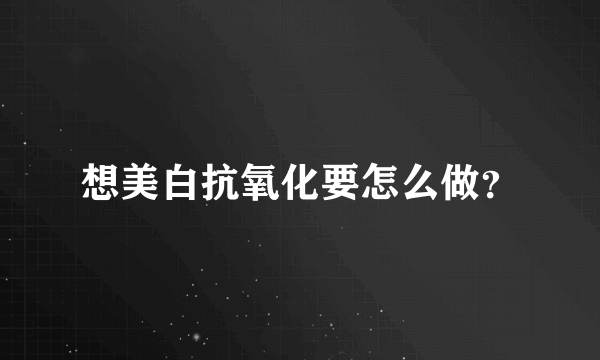 想美白抗氧化要怎么做?